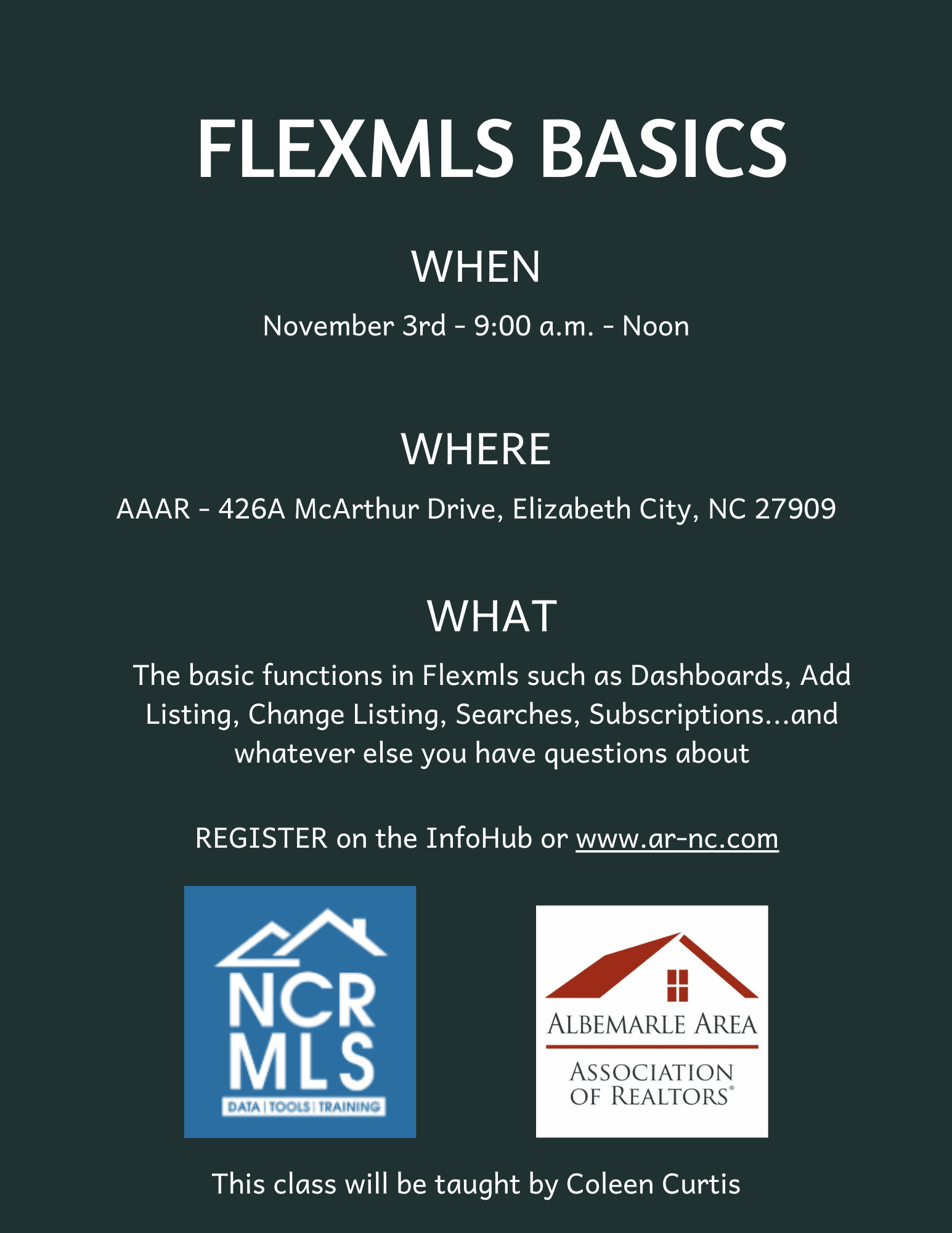 FLEXMLS BASICS

WHEN

November 3rd - 9:00 a.m. - Noon

WHERE

AAAR - 426A McArthur Drive, Elizabeth City, NC 27909

WHAT

The basic functions in Flexmls such as Dashboards, Add Listing, Change Listing, Searches, Subscriptions...and whatever else you have questions about

REGISTER on the InfoHub or www.ar-nc.com

NCR
MLS
DATA | TOOLS | TRAINING

ALBEMARLE AREA
ASSOCIATION
OF REALTORS®

This class will be taught by Coleen Curtis